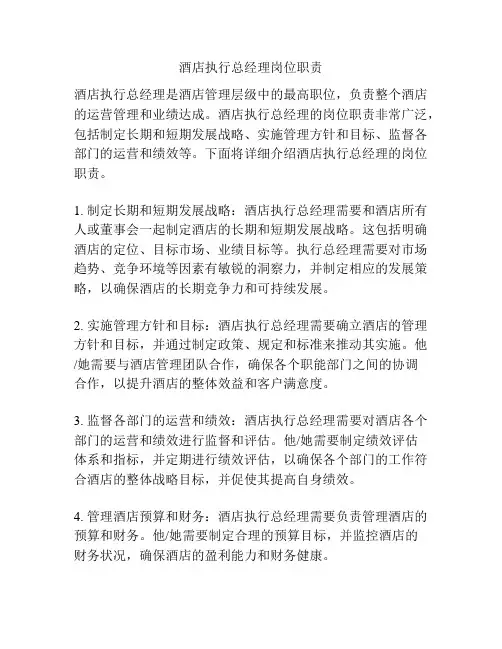 酒店执行总经理岗位职责

酒店执行总经理是酒店管理层级中的最高职位，负责整个酒店的运营管理和业绩达成。酒店执行总经理的岗位职责非常广泛，包括制定长期和短期发展战略、实施管理方针和目标、监督各部门的运营和绩效等。下面将详细介绍酒店执行总经理的岗位职责。

1. 制定长期和短期发展战略：酒店执行总经理需要和酒店所有人或董事会一起制定酒店的长期和短期发展战略。这包括明确酒店的定位、目标市场、业绩目标等。执行总经理需要对市场趋势、竞争环境等因素有敏锐的洞察力，并制定相应的发展策略，以确保酒店的长期竞争力和可持续发展。

2. 实施管理方针和目标：酒店执行总经理需要确立酒店的管理方针和目标，并通过制定政策、规定和标准来推动其实施。他/她需要与酒店管理团队合作，确保各个职能部门之间的协调合作，以提升酒店的整体效益和客户满意度。

3. 监督各部门的运营和绩效：酒店执行总经理需要对酒店各个部门的运营和绩效进行监督和评估。他/她需要制定绩效评估体系和指标，并定期进行绩效评估，以确保各个部门的工作符合酒店的整体战略目标，并促使其提高自身绩效。

4. 管理酒店预算和财务：酒店执行总经理需要负责管理酒店的预算和财务。他/她需要制定合理的预算目标，并监控酒店的财务状况，确保酒店的盈利能力和财务健康。